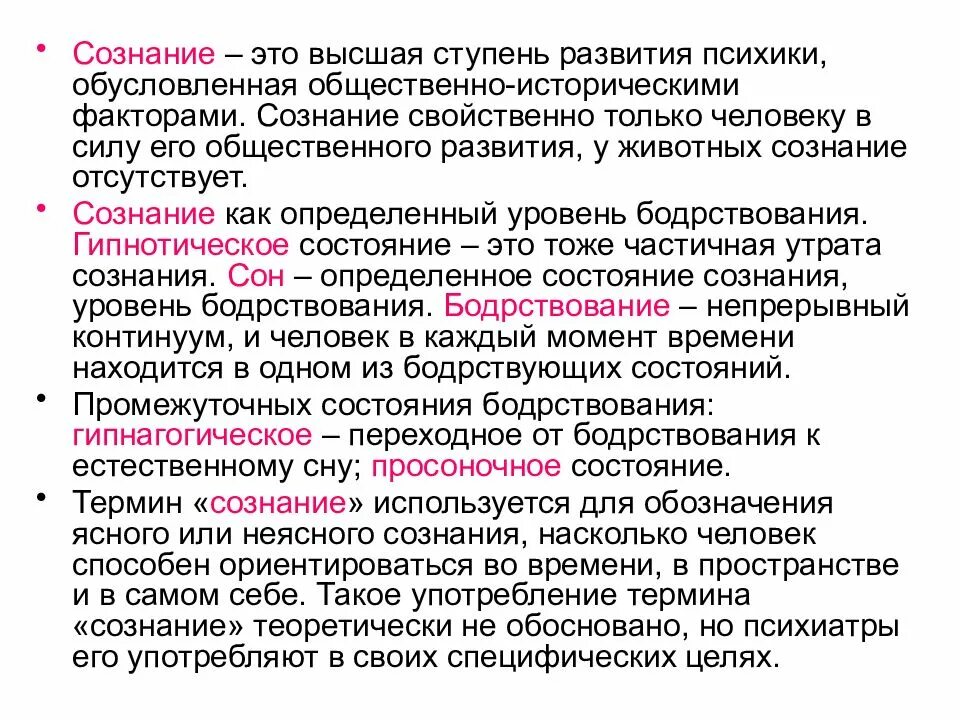 • Сознание – это высшая ступень развития психики, обусловленная общественно-историческими факторами. Сознание свойственно только человеку в силу его общественного развития, у животных сознание отсутствует.

• Сознание как определенный уровень бодрствования. Гипнотическое состояние – это тоже частичная утрата сознания. Сон – определенное состояние сознания, уровень бодрствования. Бодрствование – непрерывный континуум, и человек в каждый момент времени находится в одном из бодрствующих состояний.

• Промежуточных состояния бодрствования: гипнагогическое – переходное от бодрствования к естественному сну; просоночное состояние.

• Термин «сознание» используется для обозначения ясного или неясного сознания, насколько человек способен ориентироваться во времени, в пространстве и в самом себе. Такое употребление термина «сознание» теоретически не обосновано, но психиатры его употребляют в своих специфических целях.